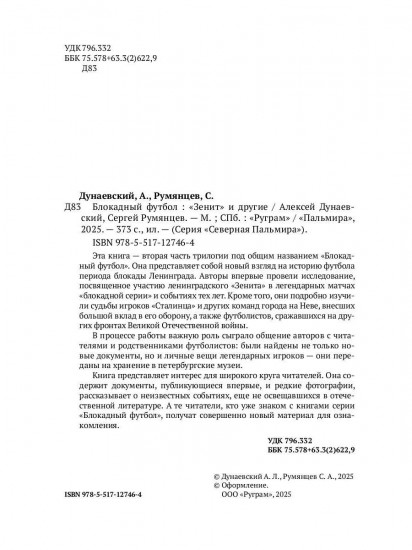 УДК 796.332
ББК 75.578+63.3(2)622,9
Д83

Дунаевский, А., Румянцев, С.
Д83 Блокадный футбол : «Зенит» и другие / Алексей Дунаевский, Сергей Румянцев. — М. ; СПб. : «Руграм» / «Пальмира», 2025. — 373 с., ил. — (Серия «Северная Пальмира»).
ISBN 978-5-517-12746-4

Эта книга — вторая часть трилогии под общим названием «Блокадный футбол». Она представляет собой новый взгляд на историю футбола периода блокады Ленинграда. Авторы впервые провели исследование, посвященное участию ленинградского «Зенита» в легендарных матчах «блокадной серии» и событиях тех лет. Кроме того, они подробно изучили судьбы игроков «Сталинца» и других команд города на Неве, внесших большой вклад в его оборону, а также футболистов, сражавшихся на других фронтах Великой Отечественной войны.

В процессе работы важную роль сыграло общение авторов с читателями и родственниками футболистов: были найдены не только новые документы, но и личные вещи легендарных игроков — они переданы на хранение в петербургские музеи.

Книга представляет интерес для широкого круга читателей. Она содержит документы, публикующиеся впервые, и редкие фотографии, рассказывает о неизвестных событиях, еще не освещавшихся в отечественной литературе. А те читатели, кто уже знаком с книгами серии «Блокадный футбол», получат совершенно новый материал для ознакомления.

УДК 796.332
ББК 75.578+63.3(2)622,9

© Дунаевский А. Л., Румянцев С. А., 2025
© Оформление.
ООО «Руграм», 2025

ISBN 978-5-517-12746-4